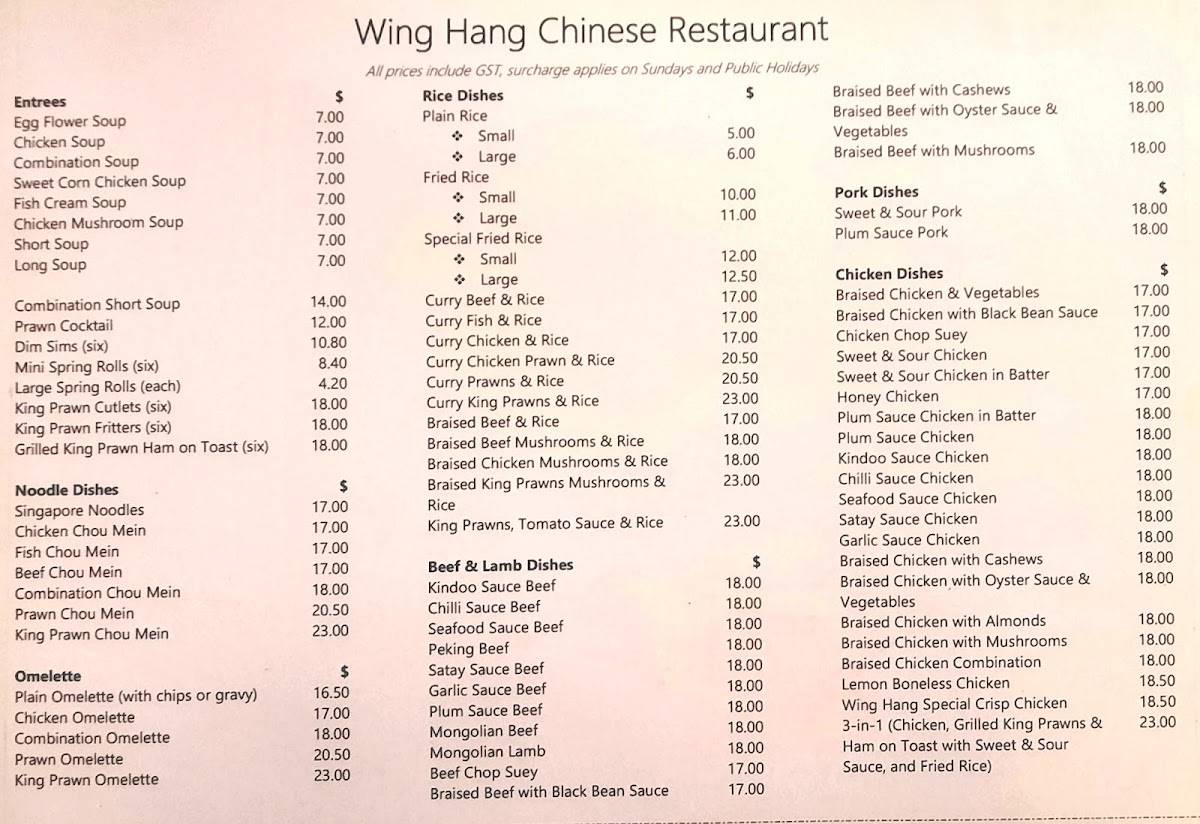 Wing Hang Chinese Restaurant

All prices include GST, surcharge applies on Sundays and Public Holidays

| Entrees | $ |
|---|---|
| Egg Flower Soup | 7.00 |
| Chicken Soup | 7.00 |
| Combination Soup | 7.00 |
| Sweet Corn Chicken Soup | 7.00 |
| Fish Cream Soup | 7.00 |
| Chicken Mushroom Soup | 7.00 |
| Short Soup | 7.00 |
| Long Soup | 7.00 |
| Combination Short Soup | 14.00 |
| Prawn Cocktail | 12.00 |
| Dim Sims (six) | 10.80 |
| Mini Spring Rolls (six) | 8.40 |
| Large Spring Rolls (each) | 4.20 |
| King Prawn Cutlets (six) | 18.00 |
| King Prawn Fritters (six) | 18.00 |
| Grilled King Prawn Ham on Toast (six) | 18.00 |

| Noodle Dishes | $ |
|---|---|
| Singapore Noodles | 17.00 |
| Chicken Chou Mein | 17.00 |
| Fish Chou Mein | 17.00 |
| Beef Chou Mein | 17.00 |
| Combination Chou Mein | 18.00 |
| Prawn Chou Mein | 20.50 |
| King Prawn Chou Mein | 23.00 |

| Omelette | $ |
|---|---|
| Plain Omelette (with chips or gravy) | 16.50 |
| Chicken Omelette | 17.00 |
| Combination Omelette | 18.00 |
| Prawn Omelette | 20.50 |
| King Prawn Omelette | 23.00 |

| Rice Dishes | $ |
|---|---|
| Plain Rice | |
| ❖ Small | 5.00 |
| ❖ Large | 6.00 |
| Fried Rice | |
| ❖ Small | 10.00 |
| ❖ Large | 11.00 |
| Special Fried Rice | |
| ❖ Small | 12.00 |
| ❖ Large | 12.50 |
| Curry Beef & Rice | 17.00 |
| Curry Fish & Rice | 17.00 |
| Curry Chicken & Rice | 17.00 |
| Curry Chicken Prawn & Rice | 20.50 |
| Curry Prawns & Rice | 20.50 |
| Curry King Prawns & Rice | 23.00 |
| Braised Beef & Rice | 17.00 |
| Braised Beef Mushrooms & Rice | 18.00 |
| Braised Chicken Mushrooms & Rice | 18.00 |
| Braised King Prawns Mushrooms & Rice | 23.00 |
| King Prawns, Tomato Sauce & Rice | 23.00 |

| Beef & Lamb Dishes | $ |
|---|---|
| Kindoo Sauce Beef | 18.00 |
| Chilli Sauce Beef | 18.00 |
| Seafood Sauce Beef | 18.00 |
| Peking Beef | 18.00 |
| Satay Sauce Beef | 18.00 |
| Garlic Sauce Beef | 18.00 |
| Plum Sauce Beef | 18.00 |
| Mongolian Beef | 18.00 |
| Mongolian Lamb | 18.00 |
| Beef Chop Suey | 17.00 |
| Braised Beef with Black Bean Sauce | 17.00 |
| Braised Beef with Cashews | 18.00 |
| Braised Beef with Oyster Sauce & Vegetables | 18.00 |
| Braised Beef with Mushrooms | 18.00 |

| Pork Dishes | $ |
|---|---|
| Sweet & Sour Pork | 18.00 |
| Plum Sauce Pork | 18.00 |

| Chicken Dishes | $ |
|---|---|
| Braised Chicken & Vegetables | 17.00 |
| Braised Chicken with Black Bean Sauce | 17.00 |
| Chicken Chop Suey | 17.00 |
| Sweet & Sour Chicken | 17.00 |
| Sweet & Sour Chicken in Batter | 17.00 |
| Honey Chicken | 17.00 |
| Plum Sauce Chicken in Batter | 18.00 |
| Plum Sauce Chicken | 18.00 |
| Kindoo Sauce Chicken | 18.00 |
| Chilli Sauce Chicken | 18.00 |
| Seafood Sauce Chicken | 18.00 |
| Satay Sauce Chicken | 18.00 |
| Garlic Sauce Chicken | 18.00 |
| Braised Chicken with Cashews | 18.00 |
| Braised Chicken with Oyster Sauce & Vegetables | 18.00 |
| Braised Chicken with Almonds | 18.00 |
| Braised Chicken with Mushrooms | 18.00 |
| Braised Chicken Combination | 18.00 |
| Lemon Boneless Chicken | 18.50 |
| Wing Hang Special Crisp Chicken | 18.50 |
| 3-in-1 (Chicken, Grilled King Prawns & Ham on Toast with Sweet & Sour Sauce, and Fried Rice) | 23.00 |